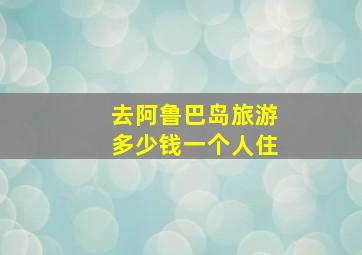 去阿鲁巴岛旅游
多少钱一个人住